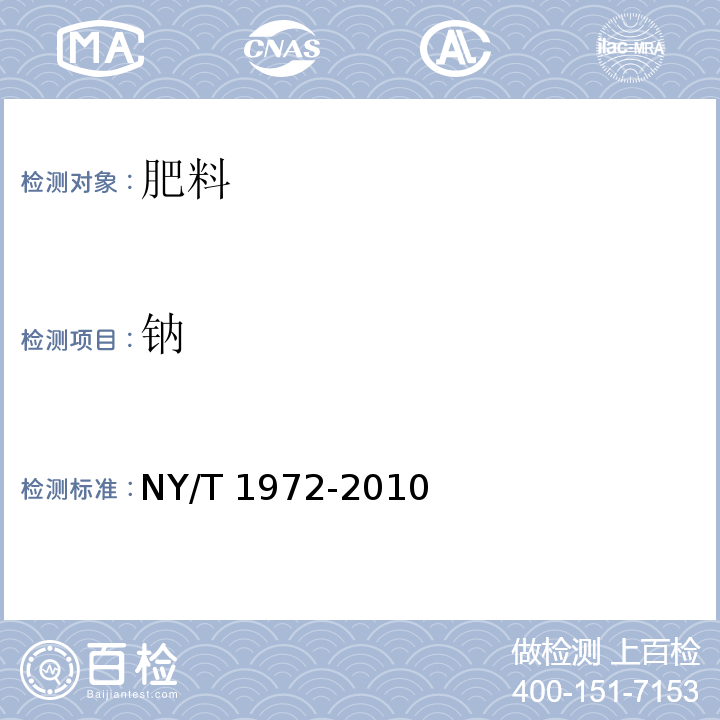 MA CNAS AL ilac-MRA

检测对象：肥料

检测项目：钠

检测标准：NY/T 1972-2010

百检
Baijiantest.com

做检测 上百检
400-151-7153